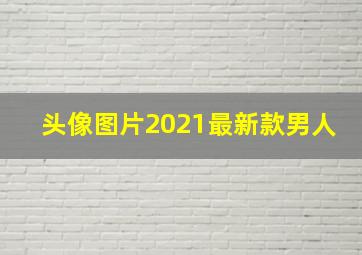 头像图片2021最新款男人